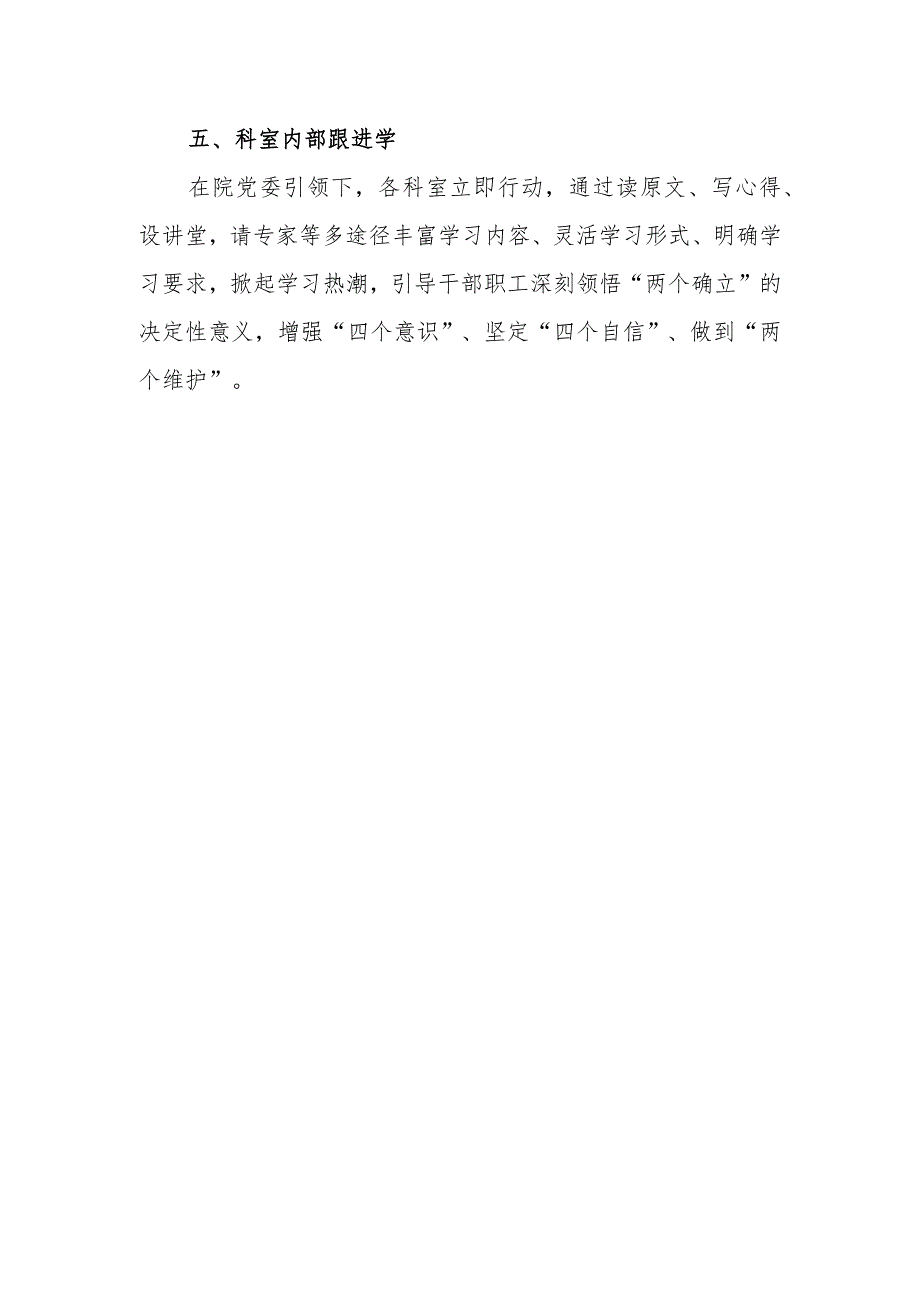 五、科室内部跟进学

在院党委引领下，各科室立即行动，通过读原文、写心得、设讲堂，请专家等多途径丰富学习内容、灵活学习形式、明确学习要求，掀起学习热潮，引导干部职工深刻领悟“两个确立”的决定性意义，增强“四个意识”、坚定“四个自信”、做到“两个维护”。